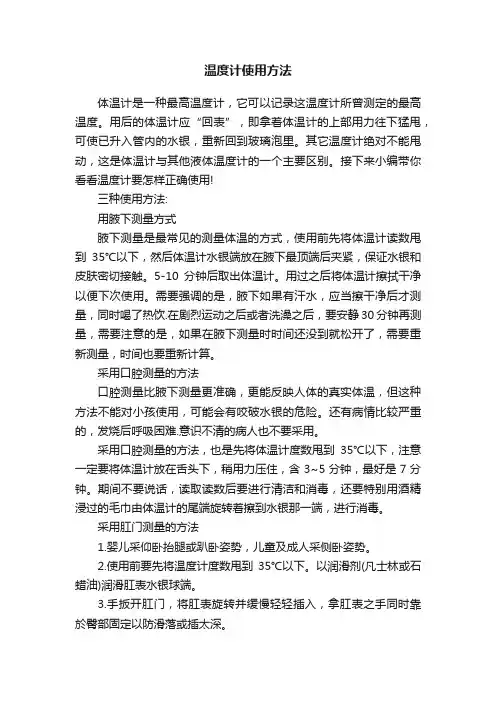 温度计使用方法

体温计是一种最高温度计，它可以记录这温度计所曾测定的最高温度。用后的体温计应“回表”，即拿着体温计的上部用力往下猛甩，可使已升入管内的水银，重新回到玻璃泡里。其它温度计绝对不能甩动，这是体温计与其他液体温度计的一个主要区别。接下来小编带你看看温度计要怎样正确使用!

三种使用方法:

用腋下测量方式

腋下测量是最常见的测量体温的方式，使用前先将体温计读数甩到 35°C以下，然后体温计水银端放在腋下最顶端后夹紧，保证水银和皮肤密切接触。5-10 分钟后取出体温计。用过之后将体温计擦拭干净以便下次使用。需要强调的是，腋下如果有汗水，应当擦干净后才测量，同时喝了热饮.在剧烈运动之后或者洗澡之后，要安静30分钟再测量，需要注意的是，如果在腋下测量时时间还没到就松开了，需要重新测量，时间也要重新计算。

采用口腔测量的方法

口腔测量比腋下测量更准确，更能反映人体的真实体温，但这种方法不能对小孩使用，可能会有咬破水银的危险。还有病情比较严重的，发烧后呼吸困难.意识不清的病人也不要采用。

采用口腔测量的方法，也是先将体温计度数甩到 35°C以下，注意一定要将体温计放在舌头下，稍用力压住，含 3~5 分钟，最好是 7 分钟。期间不要说话，读取读数后要进行清洁和消毒，还要特别用酒精浸过的毛巾由体温计的尾端旋转着擦到水银那一端，进行消毒。

采用肛门测量的方法

1.婴儿采仰卧抬腿或趴卧姿势，儿童及成人采侧卧姿势。

2.使用前要先将温度计度数甩到 35°C以下。以润滑剂(凡士林或石蜡油)润滑肛表水银球端。

3.手扳开肛门，将肛表旋转并缓慢轻轻插入，拿肛表之手同时靠於臀部固定以防滑落或插太深。